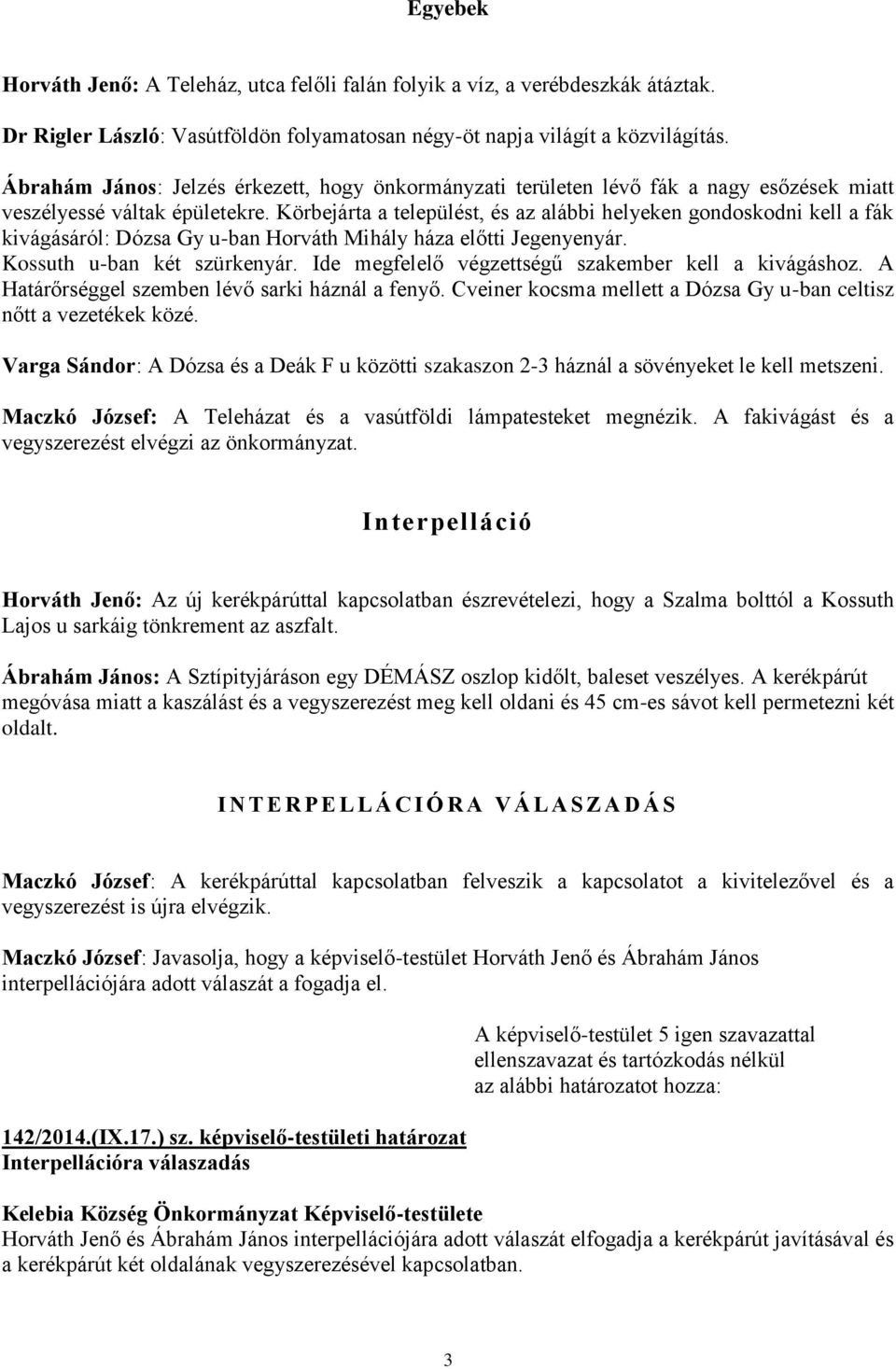 Egyebek

Horváth Jenő: A Teleház, utca felőli falán folyik a víz, a verébdeszkák átáztak.

Dr Rigler László: Vasútföldön folyamatosan négy-öt napja világít a közvilágítás.

Ábrahám János: Jelzés érkezett, hogy önkormányzati területen lévő fák a nagy esőzések miatt veszélyessé váltak épületekre. Körbejárta a települést, és az alábbi helyeken gondoskodni kell a fák kivágásáról: Dózsa Gy u-ban Horváth Mihály háza előtti Jegenyenyár. Kossuth u-ban két szürkenyár. Ide megfelelő végzettségű szakember kell a kivágáshoz. A Határőrséggel szemben lévő sarki háznál a fenyő. Cveiner kocsma mellett a Dózsa Gy u-ban celtisz nőtt a vezetékek közé.

Varga Sándor: A Dózsa és a Deák F u közötti szakaszon 2-3 háznál a sövényeket le kell metszeni.

Maczkó József: A Teleházat és a vasútföldi lámpatesteket megnézik. A fakivágást és a vegyszerezést elvégzi az önkormányzat.

Interpelláció

Horváth Jenő: Az új kerékpárúttal kapcsolatban észrevételezi, hogy a Szalma bolttól a Kossuth Lajos u sarkáig tönkrement az aszfalt.

Ábrahám János: A Sztípityjáráson egy DÉMÁSZ oszlop kidőlt, baleset veszélyes. A kerékpárút megóvása miatt a kaszálást és a vegyszerezést meg kell oldani és 45 cm-es sávot kell permetezni két oldalt.

INTERPELLÁCIÓRA VÁLASZADÁS

Maczkó József: A kerékpárúttal kapcsolatban felveszik a kapcsolatot a kivitelezővel és a vegyszerezést is újra elvégzik.

Maczkó József: Javasolja, hogy a képviselő-testület Horváth Jenő és Ábrahám János interpellációjára adott válaszát a fogadja el.

A képviselő-testület 5 igen szavazattal ellenszavazat és tartózkodás nélkül az alábbi határozatot hozza:

142/2014.(IX.17.) sz. képviselő-testületi határozat
Interpellációra válaszadás

Kelebia Község Önkormányzat Képviselő-testülete
Horváth Jenő és Ábrahám János interpellációjára adott válaszát elfogadja a kerékpárút javításával és a kerékpárút két oldalának vegyszerezésével kapcsolatban.

3